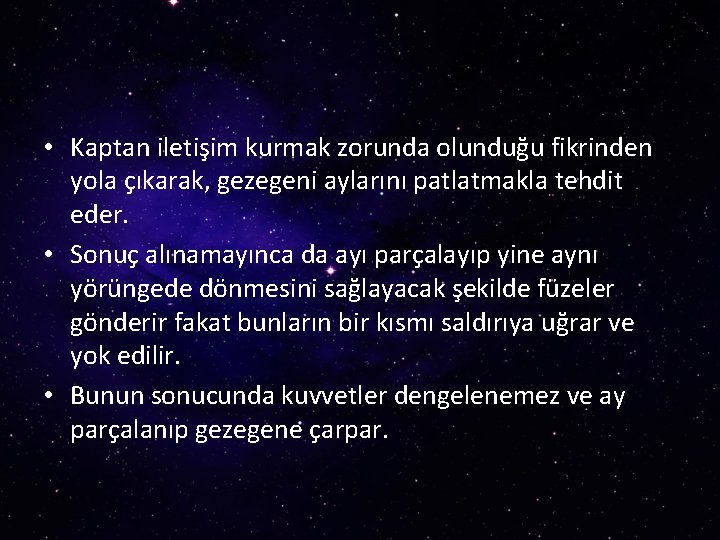 • Kaptan iletişim kurmak zorunda olunduğu fikrinden yola çıkarak, gezegeni aylarını patlatmakla tehdit eder.
• Sonuç alınamayınca da ayı parçalayıp yine aynı yörüngede dönmesini sağlayacak şekilde füzeler gönderir fakat bunların bir kısmı saldırıya uğrar ve yok edilir.
• Bunun sonucunda kuvvetler dengelenemez ve ay parçalanıp gezegene çarpar.